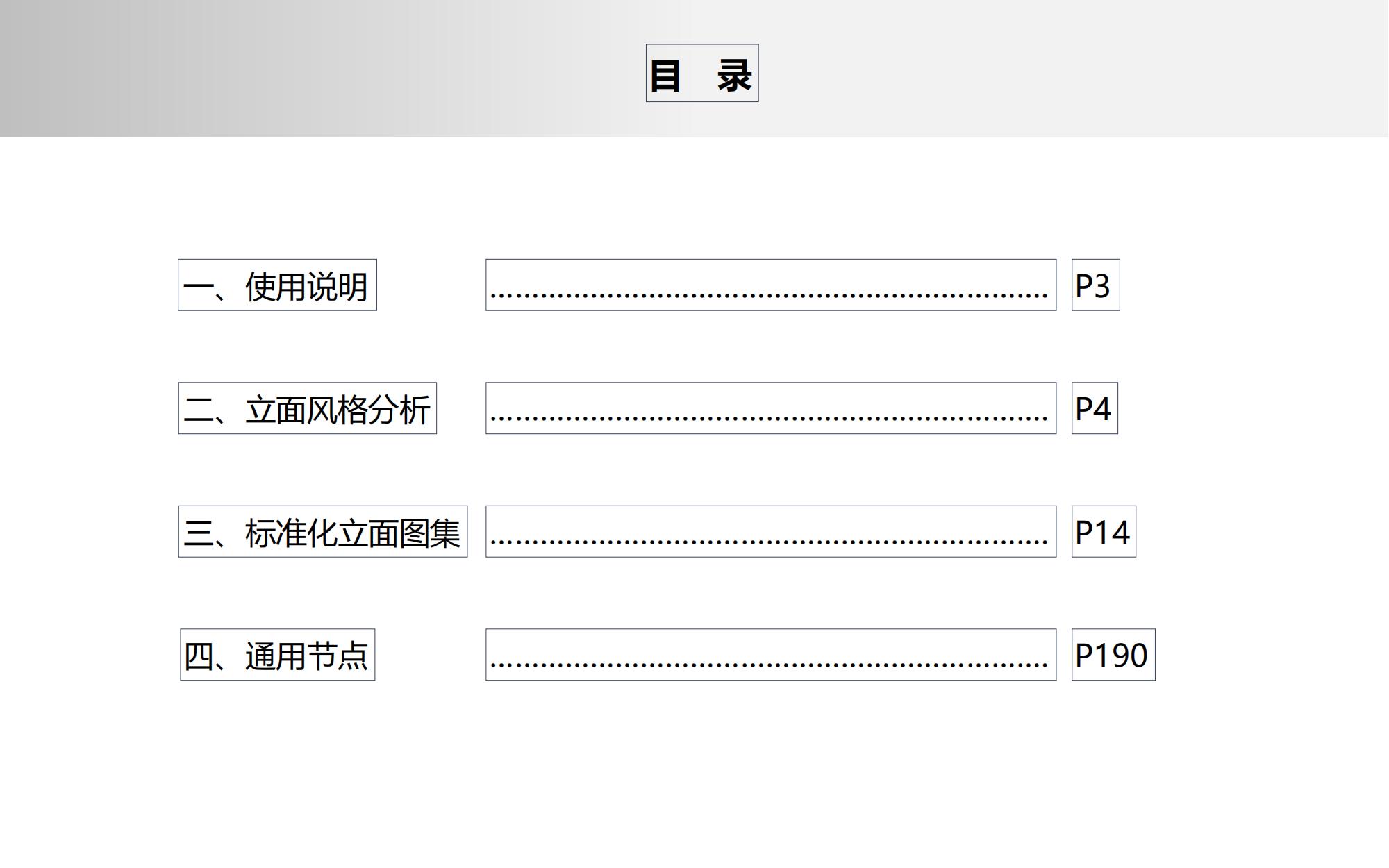 目 录

一、使用说明 P3

二、立面风格分析 P4

三、标准化立面图集 P14

四、通用节点 P190